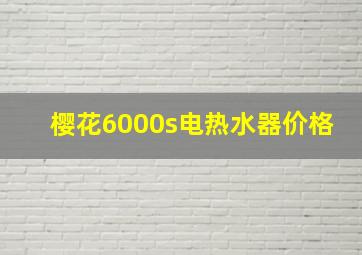 樱花6000s电热水器价格